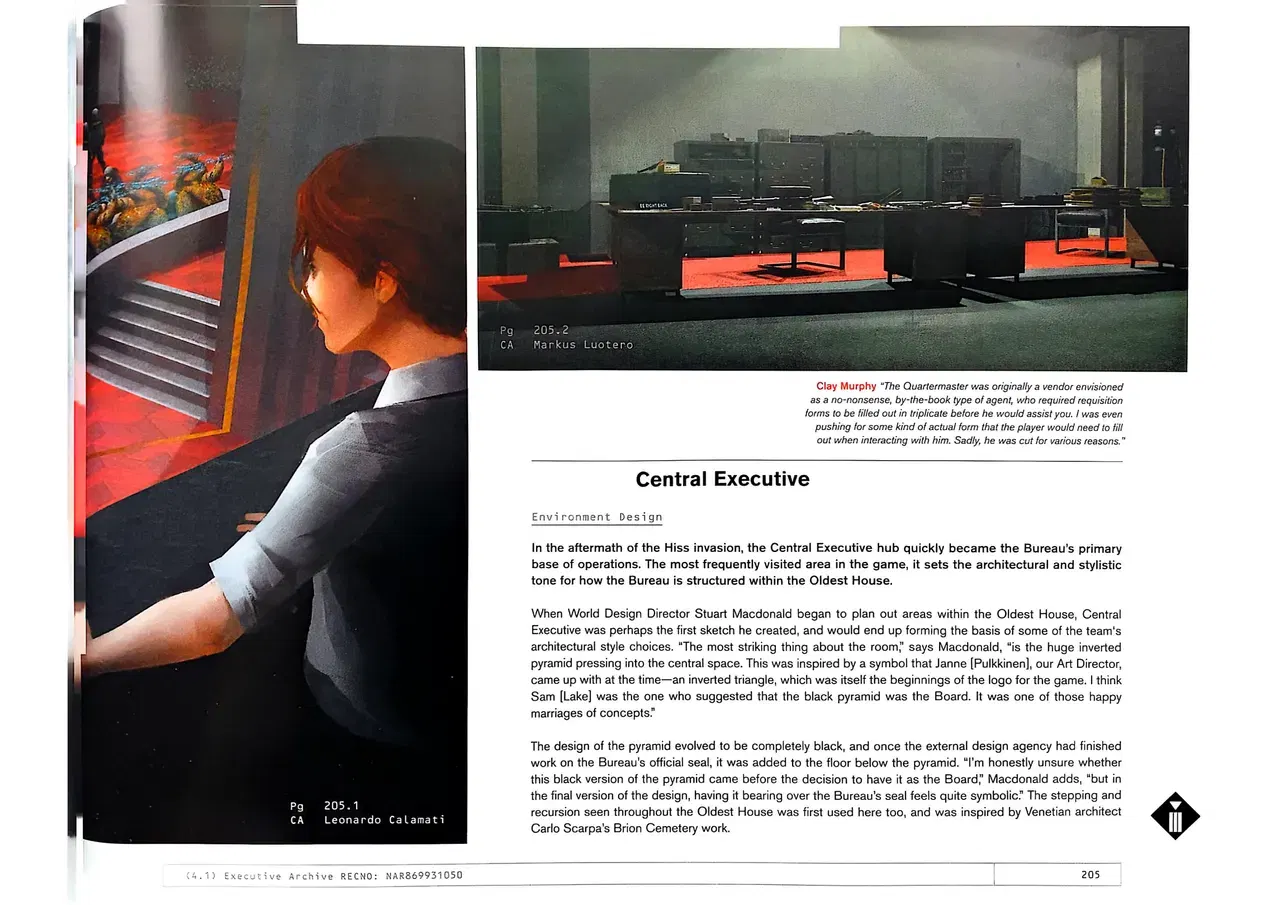 Pg 205.1
CA Leonardo Calamati

Pg 205.2
CA Markus Luotero

Clay Murphy "The Quartermaster was originally a vendor envisioned as a no-nonsense, by-the-book type of agent, who required requisition forms to be filled out in triplicate before he would assist you. I was even pushing for some kind of actual form that the player would need to fill out when interacting with him. Sadly, he was cut for various reasons."

Central Executive

Environment Design

In the aftermath of the Hiss invasion, the Central Executive hub quickly became the Bureau's primary base of operations. The most frequently visited area in the game, it sets the architectural and stylistic tone for how the Bureau is structured within the Oldest House.

When World Design Director Stuart Macdonald began to plan out areas within the Oldest House, Central Executive was perhaps the first sketch he created, and would end up forming the basis of some of the team's architectural style choices. "The most striking thing about the room," says Macdonald, "is the huge inverted pyramid pressing into the central space. This was inspired by a symbol that Janne [Pulkkinen], our Art Director, came up with at the time—an inverted triangle, which was itself the beginnings of the logo for the game. I think Sam [Lake] was the one who suggested that the black pyramid was the Board. It was one of those happy marriages of concepts."

The design of the pyramid evolved to be completely black, and once the external design agency had finished work on the Bureau's official seal, it was added to the floor below the pyramid. "I'm honestly unsure whether this black version of the pyramid came before the decision to have it as the Board," Macdonald adds, "but in the final version of the design, having it bearing over the Bureau's seal feels quite symbolic." The stepping and recursion seen throughout the Oldest House was first used here too, and was inspired by Venetian architect Carlo Scarpa's Brion Cemetery work.

(4.1) Executive Archive RECNO: NAR869931050

205